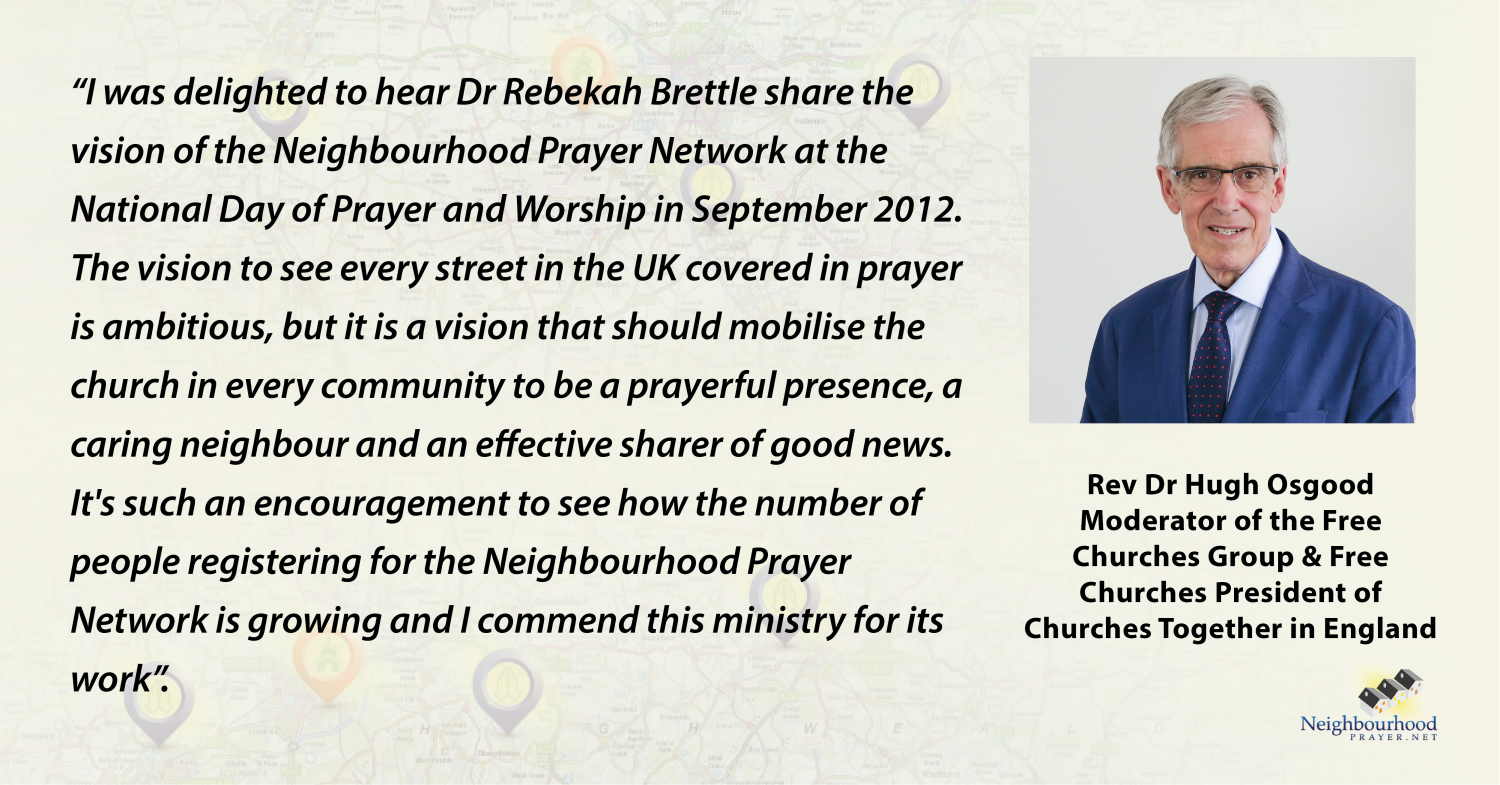 “I was delighted to hear Dr Rebekah Brettle share the vision of the Neighbourhood Prayer Network at the National Day of Prayer and Worship in September 2012. The vision to see every street in the UK covered in prayer is ambitious, but it is a vision that should mobilise the church in every community to be a prayerful presence, a caring neighbour and an effective sharer of good news. It's such an encouragement to see how the number of people registering for the Neighbourhood Prayer Network is growing and I commend this ministry for its work”.

Rev Dr Hugh Osgood
Moderator of the Free Churches Group & Free Churches President of Churches Together in England

Neighbourhood
PRAYER.NET